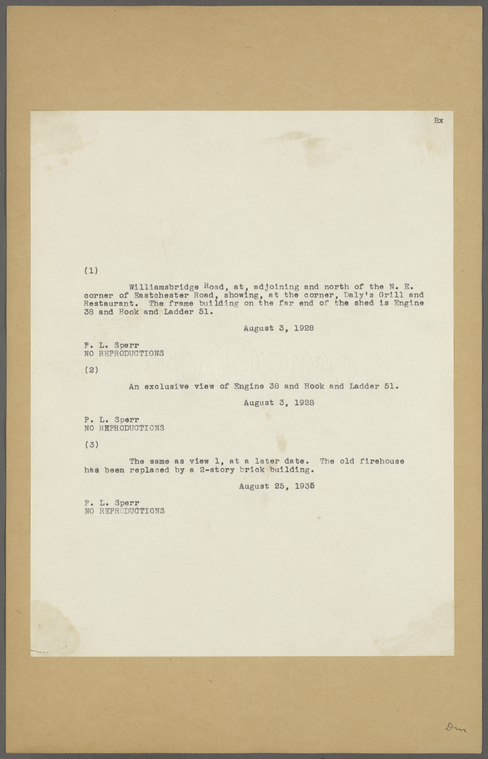 Bx

(1)

Williamsbridge Road, at, adjoining and north of the N. E. corner of Eastchester Road, showing, at the corner, Daly's Grill and Restaurant. The frame building on the far end of the shed is Engine 38 and Hook and Ladder 51.

August 3, 1928

P. L. Sperr
NO REPRODUCTIONS

(2)

An exclusive view of Engine 38 and Hook and Ladder 51.

August 3, 1928

P. L. Sperr
NO REPRODUCTIONS

(3)

The same as view 1, at a later date. The old firehouse has been replaced by a 2-story brick building.

August 25, 1938

P. L. Sperr
NO REPRODUCTIONS

Dm